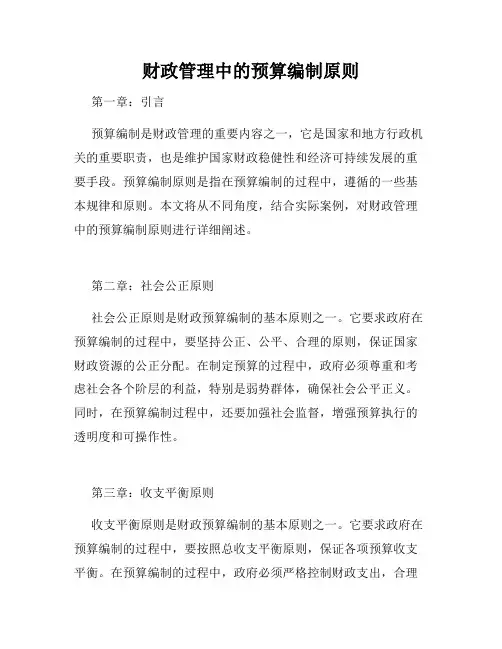 财政管理中的预算编制原则

第一章：引言

预算编制是财政管理的重要内容之一，它是国家和地方行政机关的重要职责，也是维护国家财政稳健性和经济可持续发展的重要手段。预算编制原则是指在预算编制的过程中，遵循的一些基本规律和原则。本文将从不同角度，结合实际案例，对财政管理中的预算编制原则进行详细阐述。

第二章：社会公正原则

社会公正原则是财政预算编制的基本原则之一。它要求政府在预算编制的过程中，要坚持公正、公平、合理的原则，保证国家财政资源的公正分配。在制定预算的过程中，政府必须尊重和考虑社会各个阶层的利益，特别是弱势群体，确保社会公平正义。同时，在预算编制过程中，还要加强社会监督，增强预算执行的透明度和可操作性。

第三章：收支平衡原则

收支平衡原则是财政预算编制的基本原则之一。它要求政府在预算编制的过程中，要按照总收支平衡原则，保证各项预算收支平衡。在预算编制的过程中，政府必须严格控制财政支出，合理